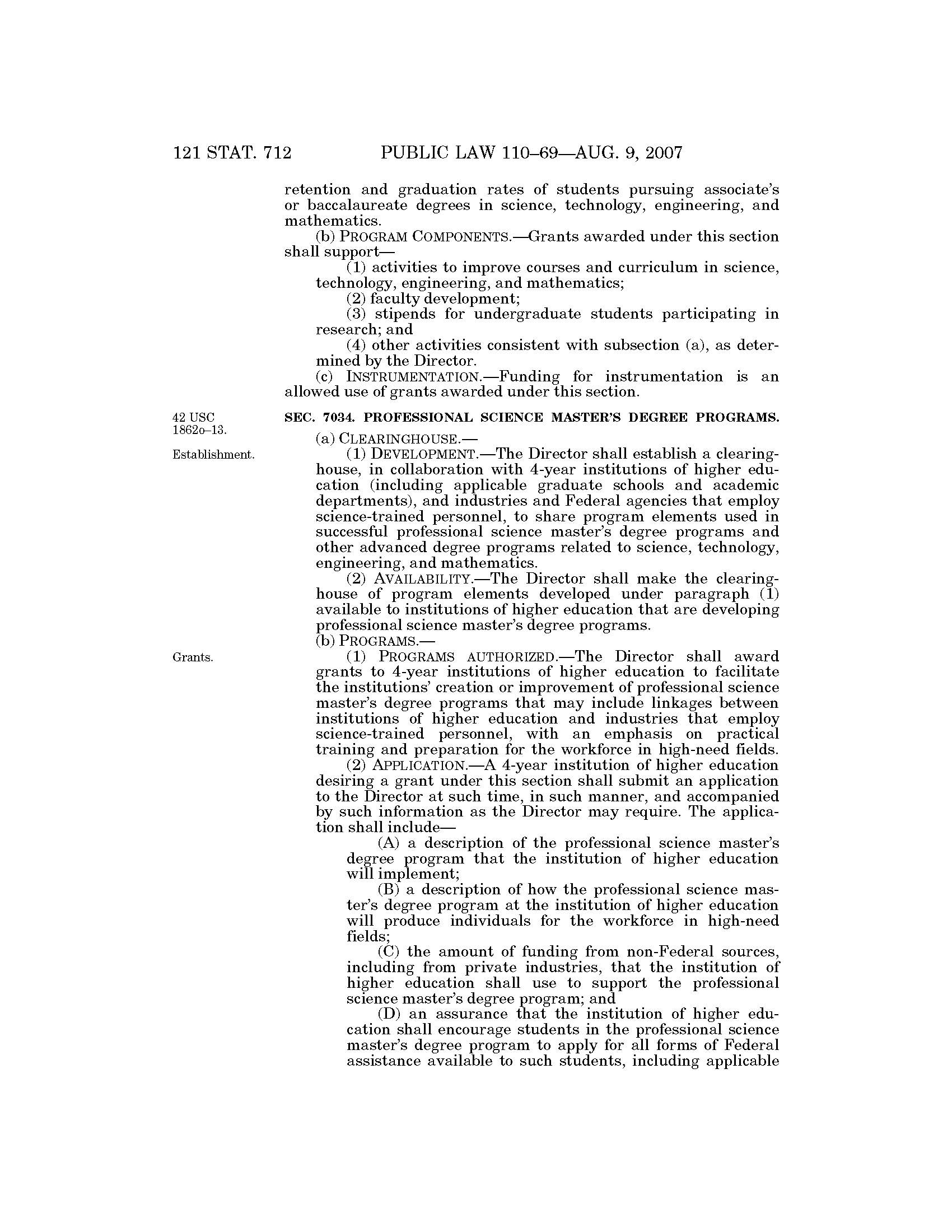 121 STAT. 712 PUBLIC LAW 110–69—AUG. 9, 2007

retention and graduation rates of students pursuing associate's or baccalaureate degrees in science, technology, engineering, and mathematics.

(b) PROGRAM COMPONENTS.—Grants awarded under this section shall support—

(1) activities to improve courses and curriculum in science, technology, engineering, and mathematics;

(2) faculty development;

(3) stipends for undergraduate students participating in research; and

(4) other activities consistent with subsection (a), as determined by the Director.

(c) INSTRUMENTATION.—Funding for instrumentation is an allowed use of grants awarded under this section.

42 USC 1862o–13.

SEC. 7034. PROFESSIONAL SCIENCE MASTER'S DEGREE PROGRAMS.

(a) CLEARINGHOUSE.—

Establishment.

(1) DEVELOPMENT.—The Director shall establish a clearinghouse, in collaboration with 4-year institutions of higher education (including applicable graduate schools and academic departments), and industries and Federal agencies that employ science-trained personnel, to share program elements used in successful professional science master's degree programs and other advanced degree programs related to science, technology, engineering, and mathematics.

(2) AVAILABILITY.—The Director shall make the clearinghouse of program elements developed under paragraph (1) available to institutions of higher education that are developing professional science master's degree programs.

(b) PROGRAMS.—

Grants.

(1) PROGRAMS AUTHORIZED.—The Director shall award grants to 4-year institutions of higher education to facilitate the institutions' creation or improvement of professional science master's degree programs that may include linkages between institutions of higher education and industries that employ science-trained personnel, with an emphasis on practical training and preparation for the workforce in high-need fields.

(2) APPLICATION.—A 4-year institution of higher education desiring a grant under this section shall submit an application to the Director at such time, in such manner, and accompanied by such information as the Director may require. The application shall include—

(A) a description of the professional science master's degree program that the institution of higher education will implement;

(B) a description of how the professional science master's degree program at the institution of higher education will produce individuals for the workforce in high-need fields;

(C) the amount of funding from non-Federal sources, including from private industries, that the institution of higher education shall use to support the professional science master's degree program; and

(D) an assurance that the institution of higher education shall encourage students in the professional science master's degree program to apply for all forms of Federal assistance available to such students, including applicable